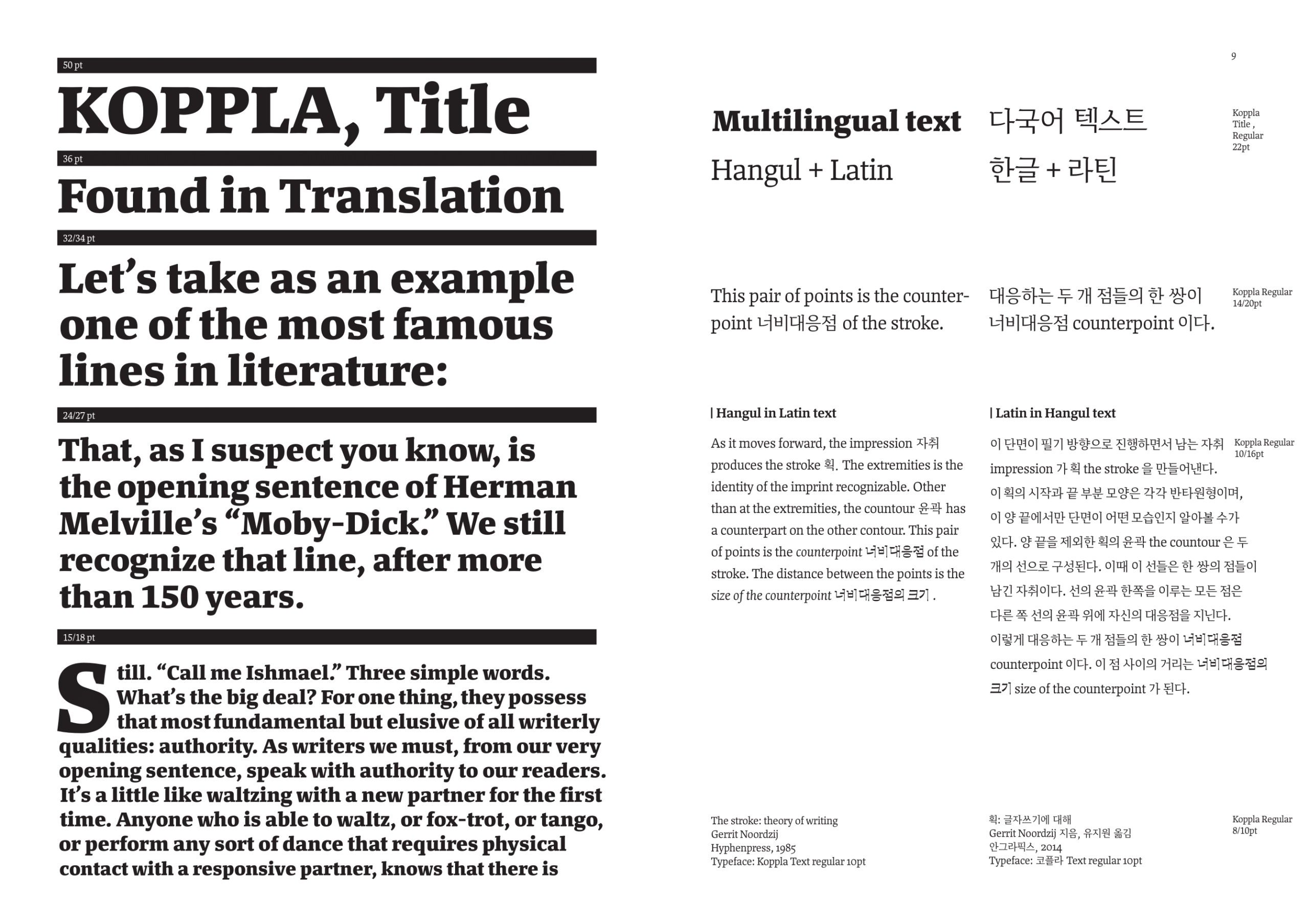 50 pt

KOPPLA, Title

36 pt

Found in Translation

32/34 pt

Let's take as an example one of the most famous lines in literature:

24/27 pt

That, as I suspect you know, is the opening sentence of Herman Melville's "Moby-Dick." We still recognize that line, after more than 150 years.

15/18 pt

Still. "Call me Ishmael." Three simple words. What's the big deal? For one thing, they possess that most fundamental but elusive of all writerly qualities: authority. As writers we must, from our very opening sentence, speak with authority to our readers. It's a little like waltzing with a new partner for the first time. Anyone who is able to waltz, or fox-trot, or tango, or perform any sort of dance that requires physical contact with a responsive partner, knows that there is

9

Multilingual text

Hangul + Latin

다국어 텍스트

한글 + 라틴

Koppla Title , Regular 22pt

This pair of points is the counterpoint 너비대응점 of the stroke.

대응하는 두 개 점들의 한 쌍이 너비대응점 counterpoint 이다.

Koppla Regular 14/20pt

| Hangul in Latin text

As it moves forward, the impression 자취 produces the stroke 획. The extremities is the identity of the imprint recognizable. Other than at the extremities, the countour 윤곽 has a counterpart on the other contour. This pair of points is the counterpoint 너비대응점 of the stroke. The distance between the points is the size of the counterpoint 너비대응점의 크기 .

| Latin in Hangul text

이 단면이 필기 방향으로 진행하면서 남는 자취 impression 가 획 the stroke 을 만들어낸다. 이 획의 시작과 끝 부분 모양은 각각 반타원형이며, 이 양 끝에서만 단면이 어떤 모습인지 알아볼 수가 있다. 양 끝을 제외한 획의 윤곽 the countour 은 두 개의 선으로 구성된다. 이때 이 선들은 한 쌍의 점들이 남긴 자취이다. 선의 윤곽 한쪽을 이루는 모든 점은 다른 쪽 선의 윤곽 위에 자신의 대응점을 지닌다. 이렇게 대응하는 두 개 점들의 한 쌍이 너비대응점 counterpoint 이다. 이 점 사이의 거리는 너비대응점의 크기 size of the counterpoint 가 된다.

Koppla Regular 10/16pt

The stroke: theory of writing
Gerrit Noordzij
Hyphenpress, 1985
Typeface: Koppla Text regular 10pt

획: 글자쓰기에 대해
Gerrit Noordzij 지음, 유지원 옮김
안그라픽스, 2014
Typeface: 코플라 Text regular 10pt

Koppla Regular 8/10pt